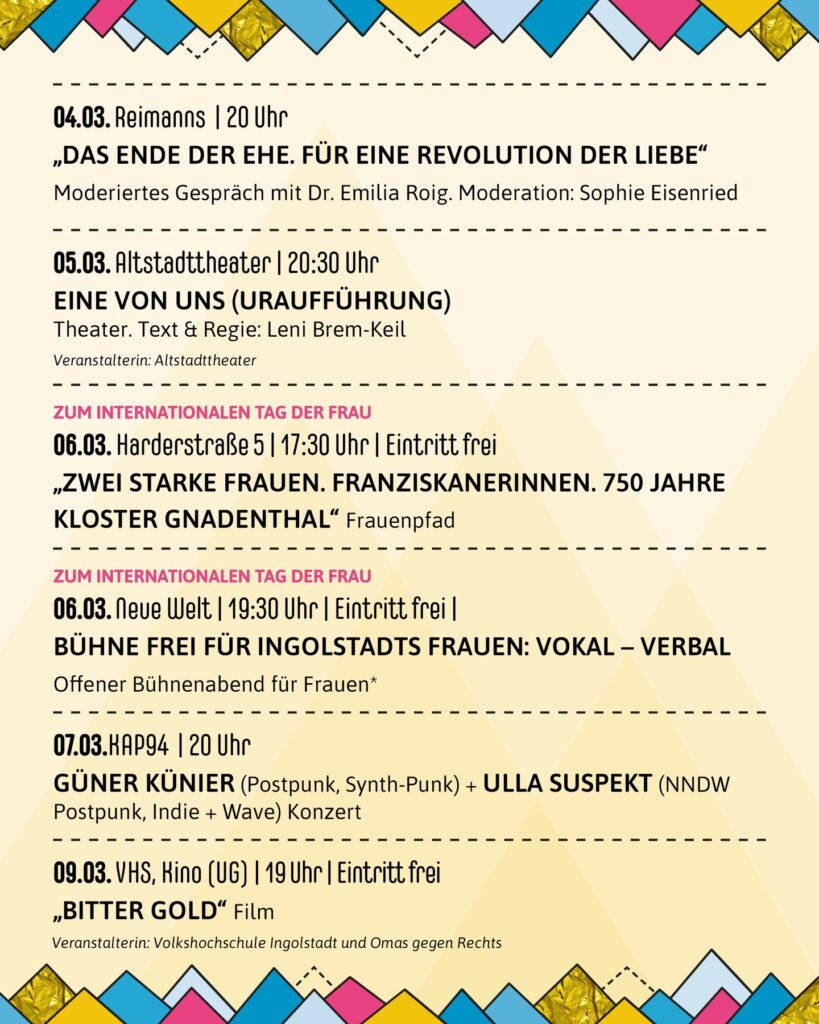 04.03. Reimanns | 20 Uhr

„DAS ENDE DER EHE. FÜR EINE REVOLUTION DER LIEBE“

Moderiertes Gespräch mit Dr. Emilia Roig. Moderation: Sophie Eisenried

05.03. Altstadttheater | 20:30 Uhr

EINE VON UNS (URAUFFÜHRUNG)

Theater. Text & Regie: Leni Brem-Keil

Veranstalterin: Altstadttheater

ZUM INTERNATIONALEN TAG DER FRAU

06.03. Harderstraße 5 | 17:30 Uhr | Eintritt frei

„ZWEI STARKE FRAUEN. FRANZISKANERINNEN. 750 JAHRE KLOSTER GNADENTHAL“ Frauenpfad

ZUM INTERNATIONALEN TAG DER FRAU

06.03. Neue Welt | 19:30 Uhr | Eintritt frei |

BÜHNE FREI FÜR INGOLSTADTS FRAUEN: VOKAL – VERBAL

Offener Bühnenabend für Frauen*

07.03. KAP94 | 20 Uhr

GÜNER KÜNIER (Postpunk, Synth-Punk) + ULLA SUSPEKT (NNDW Postpunk, Indie + Wave) Konzert

09.03. VHS, Kino (UG) | 19 Uhr | Eintritt frei

„BITTER GOLD“ Film

Veranstalterin: Volkshochschule Ingolstadt und Omas gegen Rechts